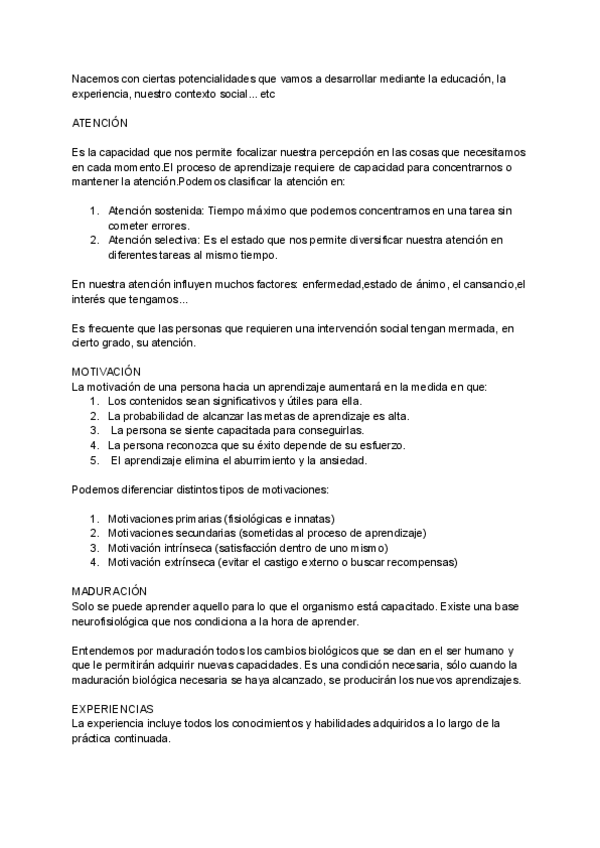 Nacemos con ciertas potencialidades que vamos a desarrollar mediante la educación, la experiencia, nuestro contexto social... etc

ATENCIÓN

Es la capacidad que nos permite focalizar nuestra percepción en las cosas que necesitamos en cada momento.El proceso de aprendizaje requiere de capacidad para concentrarnos o mantener la atención.Podemos clasificar la atención en:

1. Atención sostenida: Tiempo máximo que podemos concentrarnos en una tarea sin cometer errores.
2. Atención selectiva: Es el estado que nos permite diversificar nuestra atención en diferentes tareas al mismo tiempo.

En nuestra atención influyen muchos factores: enfermedad,estado de ánimo, el cansancio,el interés que tengamos...

Es frecuente que las personas que requieren una intervención social tengan mermada, en cierto grado, su atención.

MOTIVACIÓN
La motivación de una persona hacia un aprendizaje aumentará en la medida en que:
1. Los contenidos sean significativos y útiles para ella.
2. La probabilidad de alcanzar las metas de aprendizaje es alta.
3. La persona se siente capacitada para conseguirlas.
4. La persona reconozca que su éxito depende de su esfuerzo.
5. El aprendizaje elimina el aburrimiento y la ansiedad.

Podemos diferenciar distintos tipos de motivaciones:

1. Motivaciones primarias (fisiológicas e innatas)
2. Motivaciones secundarias (sometidas al proceso de aprendizaje)
3. Motivación intrínseca (satisfacción dentro de uno mismo)
4. Motivación extrínseca (evitar el castigo externo o buscar recompensas)

MADURACIÓN
Solo se puede aprender aquello para lo que el organismo está capacitado. Existe una base neurofisiológica que nos condiciona a la hora de aprender.

Entendemos por maduración todos los cambios biológicos que se dan en el ser humano y que le permitirán adquirir nuevas capacidades. Es una condición necesaria, sólo cuando la maduración biológica necesaria se haya alcanzado, se producirán los nuevos aprendizajes.

EXPERIENCIAS
La experiencia incluye todos los conocimientos y habilidades adquiridos a lo largo de la práctica continuada.